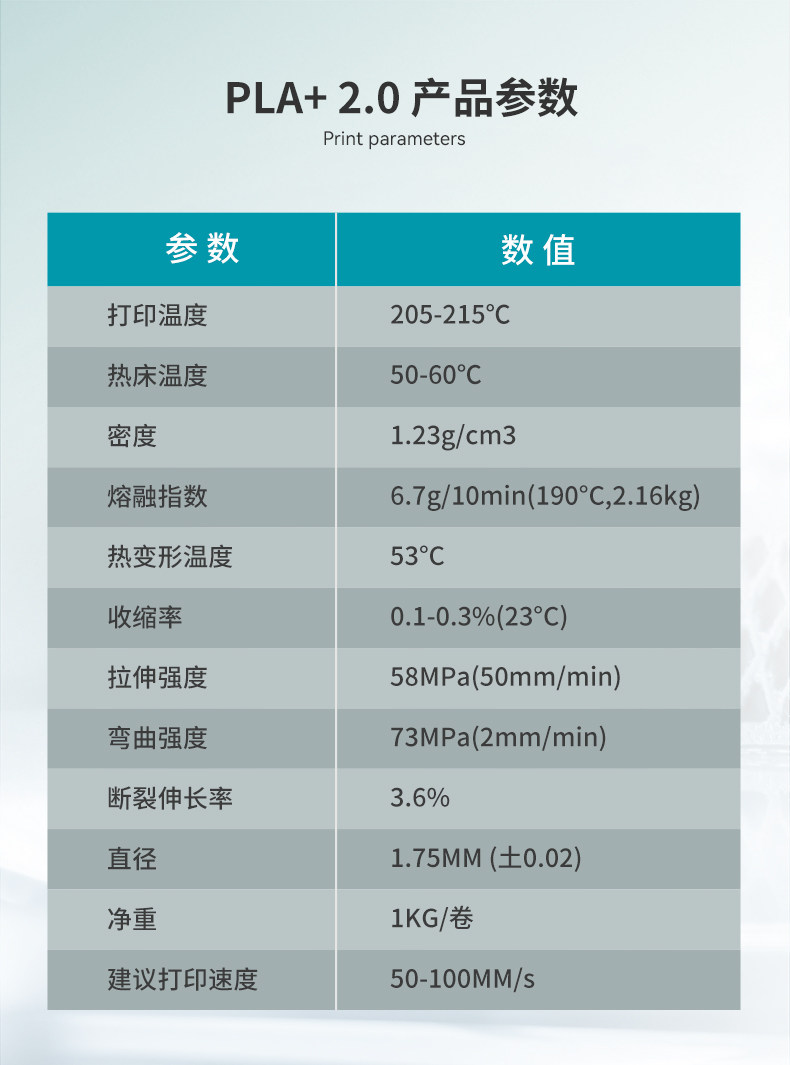 PLA+ 2.0 产品参数
Print parameters

| 参 数 | 数 值 |
|---|---|
| 打印温度 | 205-215°C |
| 热床温度 | 50-60°C |
| 密度 | 1.23g/cm3 |
| 熔融指数 | 6.7g/10min(190°C,2.16kg) |
| 热变形温度 | 53°C |
| 收缩率 | 0.1-0.3%(23°C) |
| 拉伸强度 | 58MPa(50mm/min) |
| 弯曲强度 | 73MPa(2mm/min) |
| 断裂伸长率 | 3.6% |
| 直径 | 1.75MM (±0.02) |
| 净重 | 1KG/卷 |
| 建议打印速度 | 50-100MM/s |